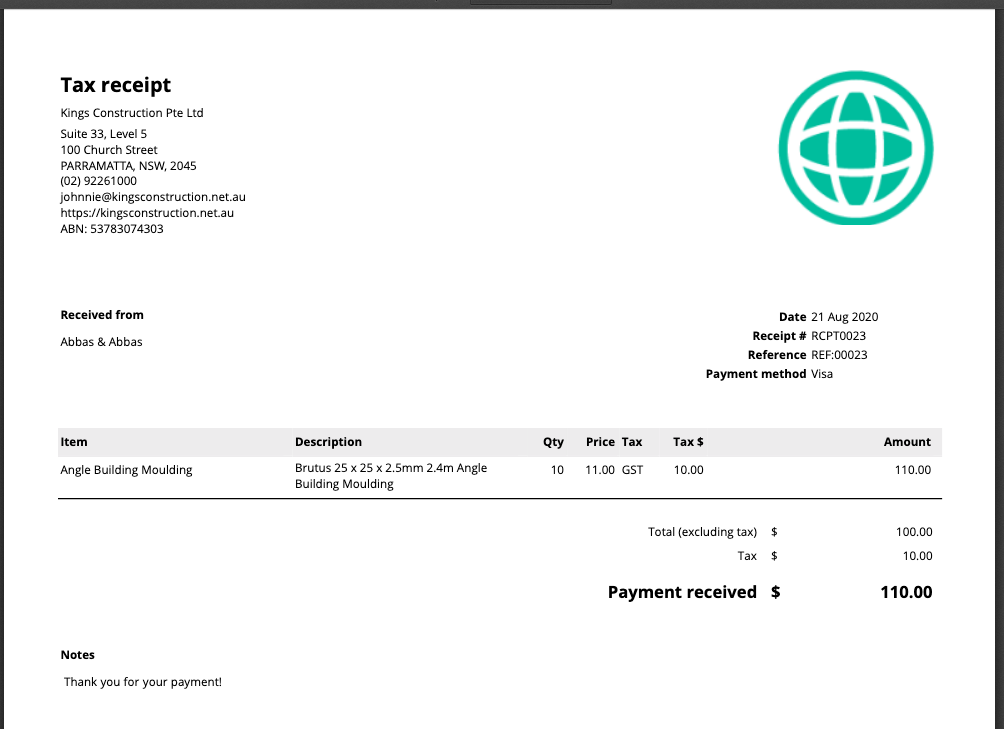 Tax receipt

Kings Construction Pte Ltd

Suite 33, Level 5
100 Church Street
PARRAMATTA, NSW, 2045
(02) 92261000
johnnie@kingsconstruction.net.au
https://kingsconstruction.net.au
ABN: 53783074303

Received from

Abbas & Abbas

Date 21 Aug 2020
Receipt # RCPT0023
Reference REF:00023
Payment method Visa

| Item | Description | Qty | Price | Tax | Tax $ | Amount |
|---|---|---|---|---|---|---|
| Angle Building Moulding | Brutus 25 x 25 x 2.5mm 2.4m Angle Building Moulding | 10 | 11.00 | GST | 10.00 | 110.00 |

Total (excluding tax) $ 100.00
Tax $ 10.00
Payment received $ 110.00

Notes

Thank you for your payment!